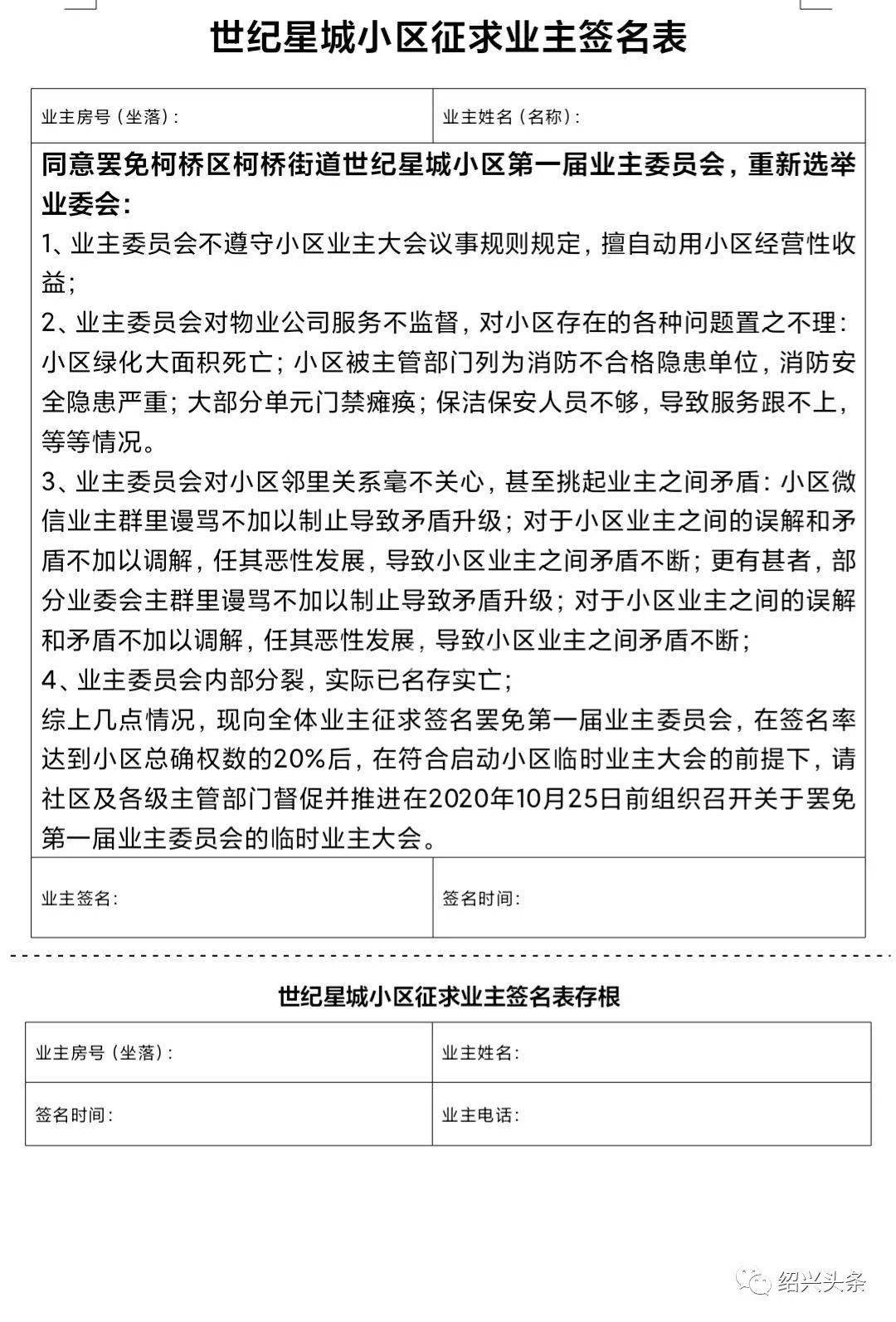 世纪星城小区征求业主签名表

| 业主房号（坐落）： | 业主姓名（名称）： |
|---|---|

同意罢免柯桥区柯桥街道世纪星城小区第一届业主委员会，重新选举业委会：

1、业主委员会不遵守小区业主大会议事规则规定，擅自动用小区经营性收益；

2、业主委员会对物业公司服务不监督，对小区存在的各种问题置之不理：小区绿化大面积死亡；小区被主管部门列为消防不合格隐患单位，消防安全隐患严重；大部分单元门禁瘫痪；保洁保安人员不够，导致服务跟不上，等等情况。

3、业主委员会对小区邻里关系毫不关心，甚至挑起业主之间矛盾：小区微信业主群里谩骂不加以制止导致矛盾升级；对于小区业主之间的误解和矛盾不加以调解，任其恶性发展，导致小区业主之间矛盾不断；更有甚者，部分业委会主群里谩骂不加以制止导致矛盾升级；对于小区业主之间的误解和矛盾不加以调解，任其恶性发展，导致小区业主之间矛盾不断；

4、业主委员会内部分裂，实际已名存实亡；

综上几点情况，现向全体业主征求签名罢免第一届业主委员会，在签名率达到小区总确权数的20%后，在符合启动小区临时业主大会的前提下，请社区及各级主管部门督促并推进在2020年10月25日前组织召开关于罢免第一届业主委员会的临时业主大会。

| 业主签名： | 签名时间： |
|---|---|

世纪星城小区征求业主签名表存根

| 业主房号（坐落）： | 业主姓名： |
|---|---|
| 签名时间： | 业主电话： |

绍兴头条